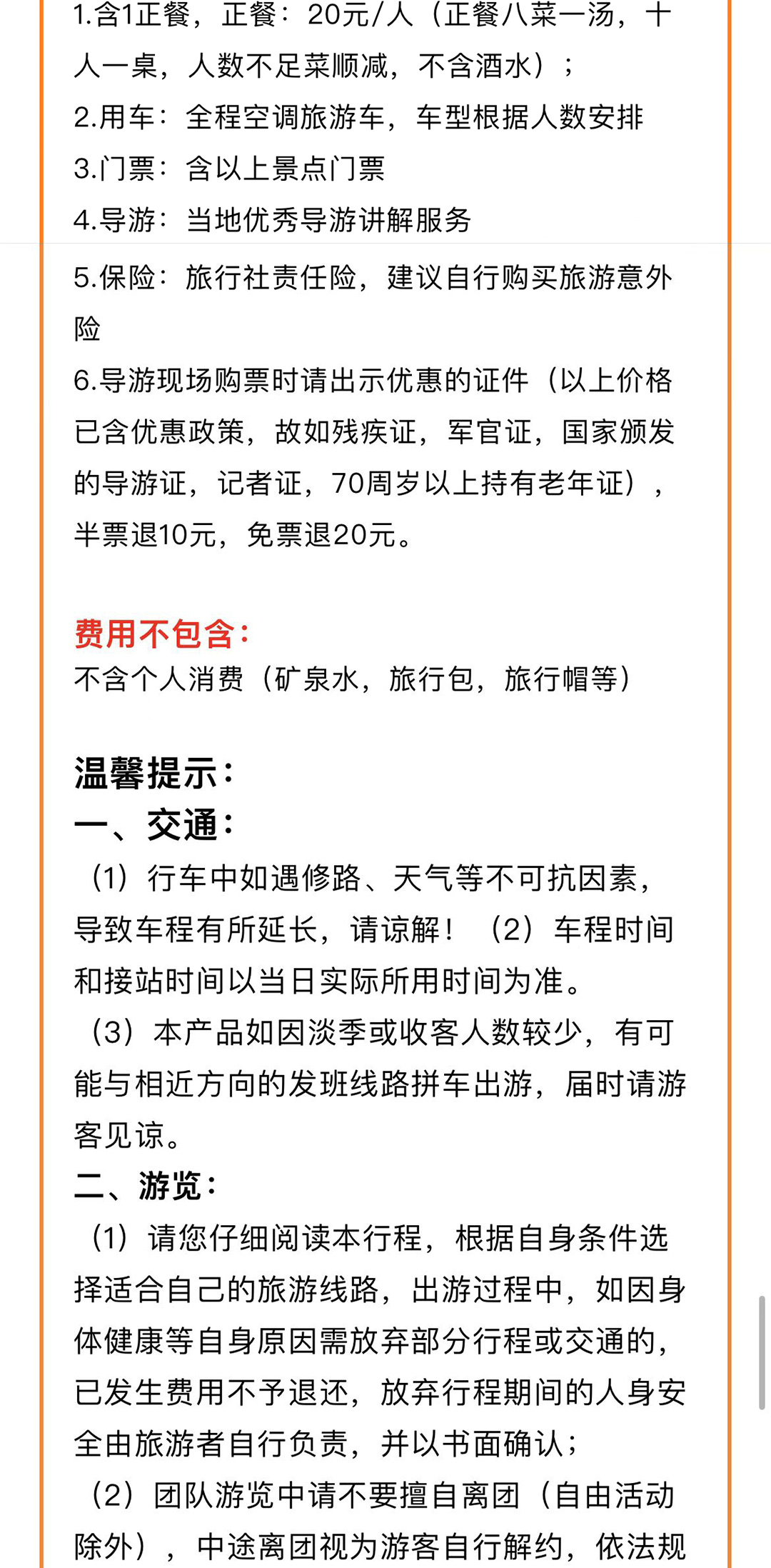 1.含1正餐，正餐：20元/人（正餐八菜一汤，十人一桌，人数不足菜顺减，不含酒水）；
2.用车：全程空调旅游车，车型根据人数安排
3.门票：含以上景点门票
4.导游：当地优秀导游讲解服务
5.保险：旅行社责任险，建议自行购买旅游意外险
6.导游现场购票时请出示优惠的证件（以上价格已含优惠政策，故如残疾证，军官证，国家颁发的导游证，记者证，70周岁以上持有老年证），半票退10元，免票退20元。

费用不包含：
不含个人消费（矿泉水，旅行包，旅行帽等）

温馨提示：
一、交通：
（1）行车中如遇修路、天气等不可抗因素，导致车程有所延长，请谅解！（2）车程时间和接站时间以当日实际所用时间为准。
（3）本产品如因淡季或收客人数较少，有可能与相近方向的发班线路拼车出游，届时请游客见谅。
二、游览：
（1）请您仔细阅读本行程，根据自身条件选择适合自己的旅游线路，出游过程中，如因身体健康等自身原因需放弃部分行程或交通的，已发生费用不予退还，放弃行程期间的人身安全由旅游者自行负责，并以书面确认；
（2）团队游览中请不要擅自离团（自由活动除外），中途离团视为游客自行解约，依法规